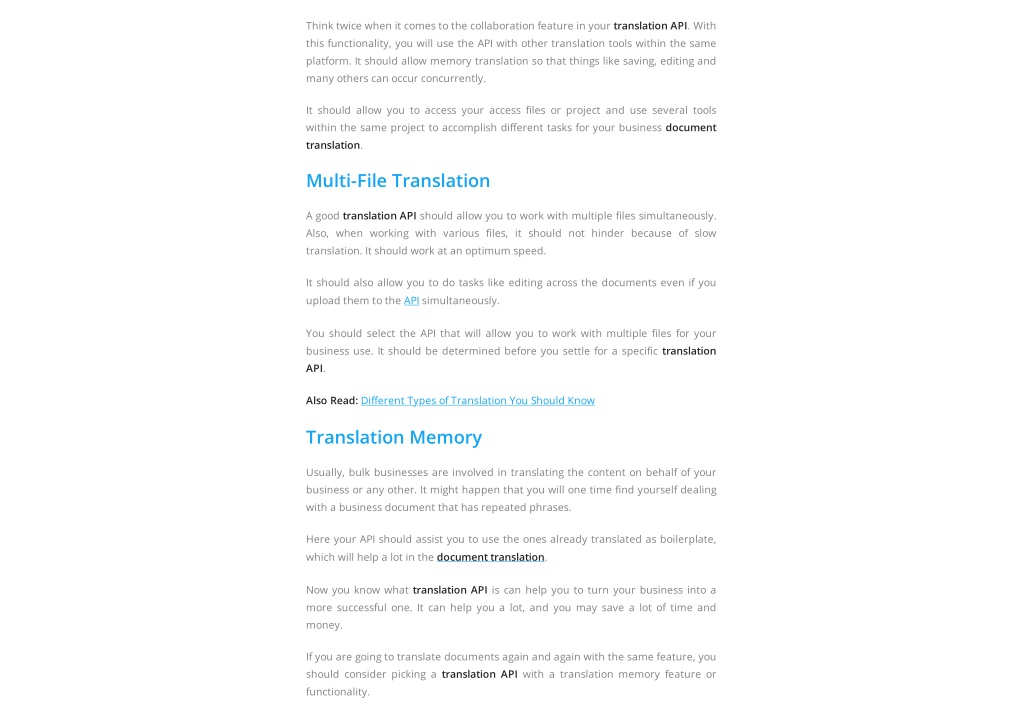 Think twice when it comes to the collaboration feature in your translation API. With this functionality, you will use the API with other translation tools within the same platform. It should allow memory translation so that things like saving, editing and many others can occur concurrently.

It should allow you to access your access files or project and use several tools within the same project to accomplish different tasks for your business document translation.

Multi-File Translation

A good translation API should allow you to work with multiple files simultaneously. Also, when working with various files, it should not hinder because of slow translation. It should work at an optimum speed.

It should also allow you to do tasks like editing across the documents even if you upload them to the API simultaneously.

You should select the API that will allow you to work with multiple files for your business use. It should be determined before you settle for a specific translation API.

Also Read: Different Types of Translation You Should Know

Translation Memory

Usually, bulk businesses are involved in translating the content on behalf of your business or any other. It might happen that you will one time find yourself dealing with a business document that has repeated phrases.

Here your API should assist you to use the ones already translated as boilerplate, which will help a lot in the document translation.

Now you know what translation API is can help you to turn your business into a more successful one. It can help you a lot, and you may save a lot of time and money.

If you are going to translate documents again and again with the same feature, you should consider picking a translation API with a translation memory feature or functionality.